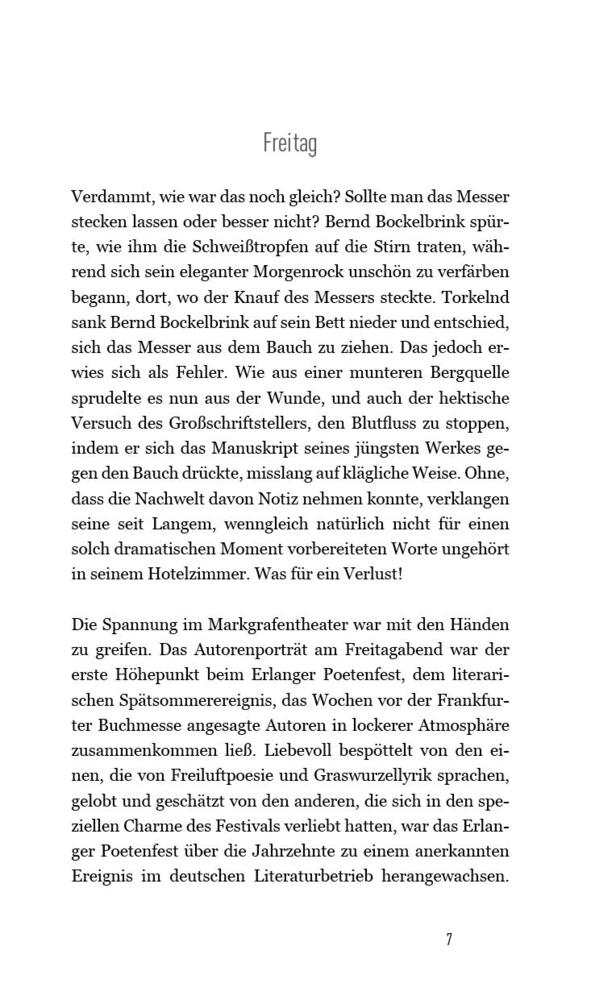 Freitag

Verdammt, wie war das noch gleich? Sollte man das Messer stecken lassen oder besser nicht? Bernd Bockelbrink spürte, wie ihm die Schweißtropfen auf die Stirn traten, während sich sein eleganter Morgenrock unschön zu verfärben begann, dort, wo der Knauf des Messers steckte. Torkelnd sank Bernd Bockelbrink auf sein Bett nieder und entschied, sich das Messer aus dem Bauch zu ziehen. Das jedoch erwies sich als Fehler. Wie aus einer munteren Bergquelle sprudelte es nun aus der Wunde, und auch der hektische Versuch des Großschriftstellers, den Blutfluss zu stoppen, indem er sich das Manuskript seines jüngsten Werkes gegen den Bauch drückte, misslang auf klägliche Weise. Ohne, dass die Nachwelt davon Notiz nehmen konnte, verklangen seine seit Langem, wenngleich natürlich nicht für einen solch dramatischen Moment vorbereiteten Worte ungehört in seinem Hotelzimmer. Was für ein Verlust!

Die Spannung im Markgrafentheater war mit den Händen zu greifen. Das Autorenporträt am Freitagabend war der erste Höhepunkt beim Erlanger Poetenfest, dem literarischen Spätsommerereignis, das Wochen vor der Frankfurter Buchmesse angesagte Autoren in lockerer Atmosphäre zusammenkommen ließ. Liebevoll bespöttelt von den einen, die von Freiluftpoesie und Graswurzellyrik sprachen, gelobt und geschätzt von den anderen, die sich in den speziellen Charme des Festivals verliebt hatten, war das Erlanger Poetenfest über die Jahrzehnte zu einem anerkannten Ereignis im deutschen Literaturbetrieb herangewachsen.

7